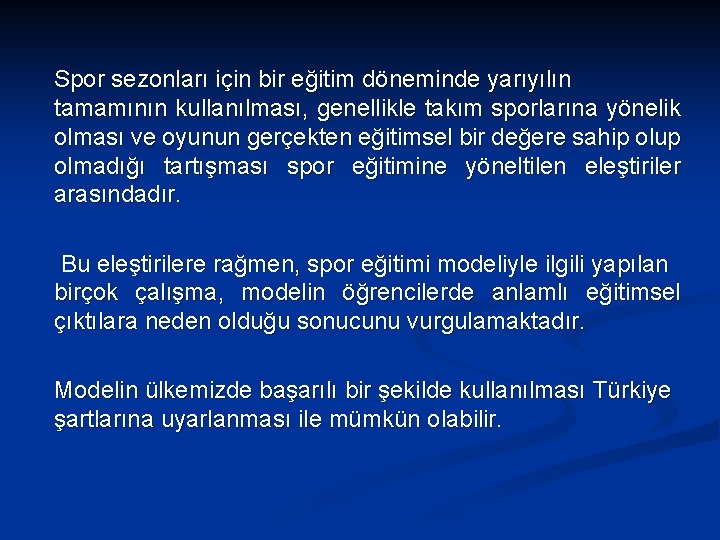 Spor sezonları için bir eğitim döneminde yarıyılın tamamının kullanılması, genellikle takım sporlarına yönelik olması ve oyunun gerçekten eğitimsel bir değere sahip olup olmadığı tartışması spor eğitimine yöneltilen eleştiriler arasındadır.

Bu eleştirilere rağmen, spor eğitimi modeliyle ilgili yapılan birçok çalışma, modelin öğrencilerde anlamlı eğitimsel çıktılara neden olduğu sonucunu vurgulamaktadır.

Modelin ülkemizde başarılı bir şekilde kullanılması Türkiye şartlarına uyarlanması ile mümkün olabilir.